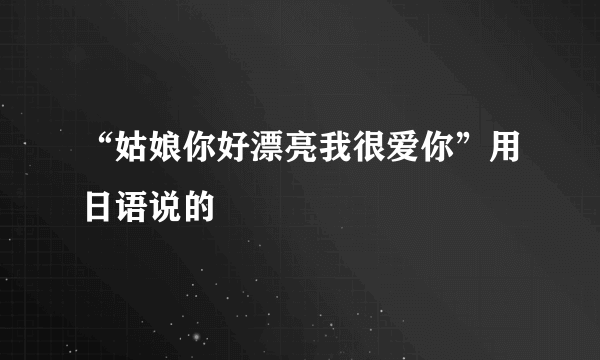 “姑娘你好漂亮我很爱你”用日语说的